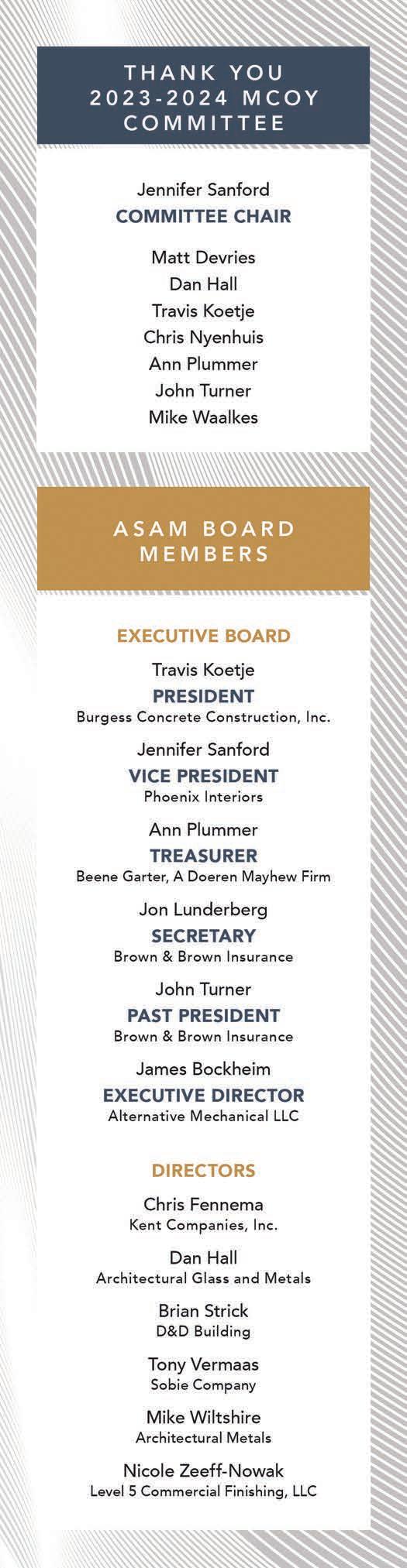 THANK YOU 2023-2024 MCOY COMMITTEE

Jennifer Sanford
COMMITTEE CHAIR

Matt Devries
Dan Hall
Travis Koetje
Chris Nyenhuis
Ann Plummer
John Turner
Mike Waalkes

ASAM BOARD MEMBERS

EXECUTIVE BOARD

Travis Koetje
PRESIDENT
Burgess Concrete Construction, Inc.

Jennifer Sanford
VICE PRESIDENT
Phoenix Interiors

Ann Plummer
TREASURER
Beene Garter, A Doeren Mayhew Firm

Jon Lunderberg
SECRETARY
Brown & Brown Insurance

John Turner
PAST PRESIDENT
Brown & Brown Insurance

James Bockheim
EXECUTIVE DIRECTOR
Alternative Mechanical LLC

DIRECTORS

Chris Fennema
Kent Companies, Inc.

Dan Hall
Architectural Glass and Metals

Brian Strick
D&D Building

Tony Vermaas
Sobie Company

Mike Wiltshire
Architectural Metals

Nicole Zeeff-Nowak
Level 5 Commercial Finishing, LLC